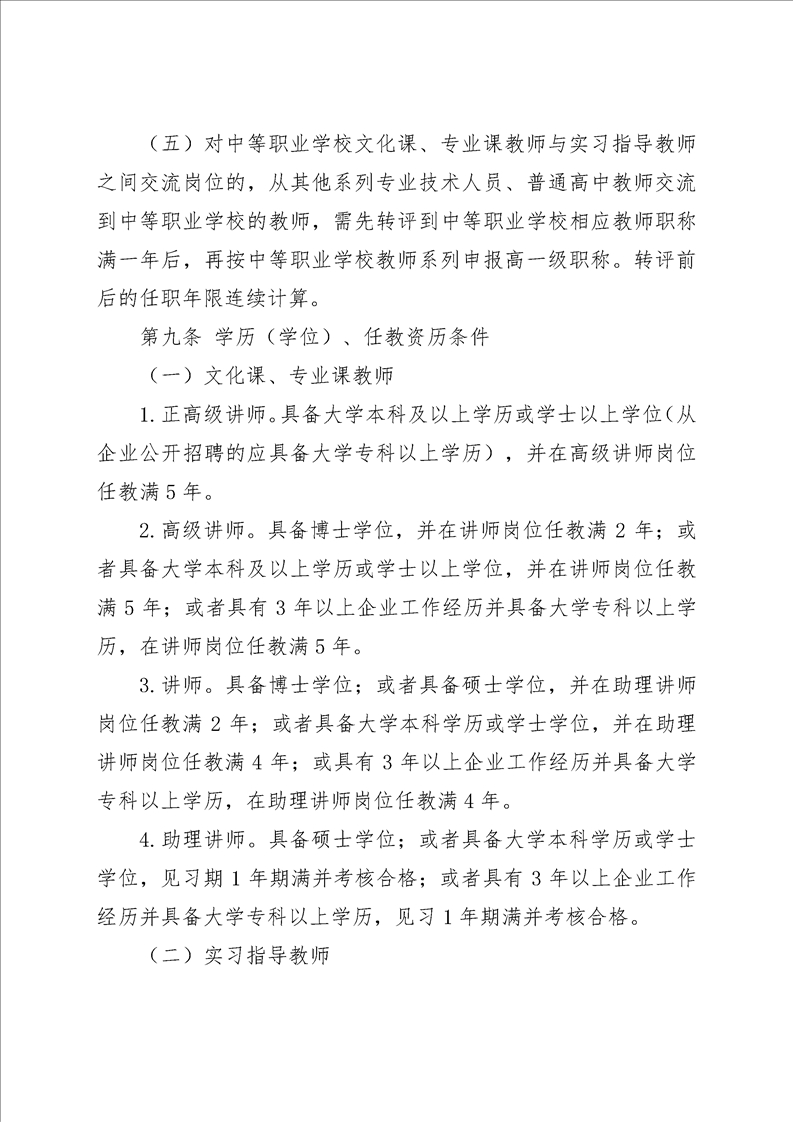 （五）对中等职业学校文化课、专业课教师与实习指导教师之间交流岗位的，从其他系列专业技术人员、普通高中教师交流到中等职业学校的教师，需先转评到中等职业学校相应教师职称满一年后，再按中等职业学校教师系列申报高一级职称。转评前后的任职年限连续计算。

第九条 学历（学位）、任教资历条件

（一）文化课、专业课教师

1.正高级讲师。具备大学本科及以上学历或学士以上学位（从企业公开招聘的应具备大学专科以上学历），并在高级讲师岗位任教满5年。

2.高级讲师。具备博士学位，并在讲师岗位任教满2年；或者具备大学本科及以上学历或学士以上学位，并在讲师岗位任教满5年；或者具有3年以上企业工作经历并具备大学专科以上学历，在讲师岗位任教满5年。

3.讲师。具备博士学位；或者具备硕士学位，并在助理讲师岗位任教满2年；或者具备大学本科学历或学士学位，并在助理讲师岗位任教满4年；或具有3年以上企业工作经历并具备大学专科以上学历，在助理讲师岗位任教满4年。

4.助理讲师。具备硕士学位；或者具备大学本科学历或学士学位，见习期1年期满并考核合格；或者具有3年以上企业工作经历并具备大学专科以上学历，见习1年期满并考核合格。

（二）实习指导教师